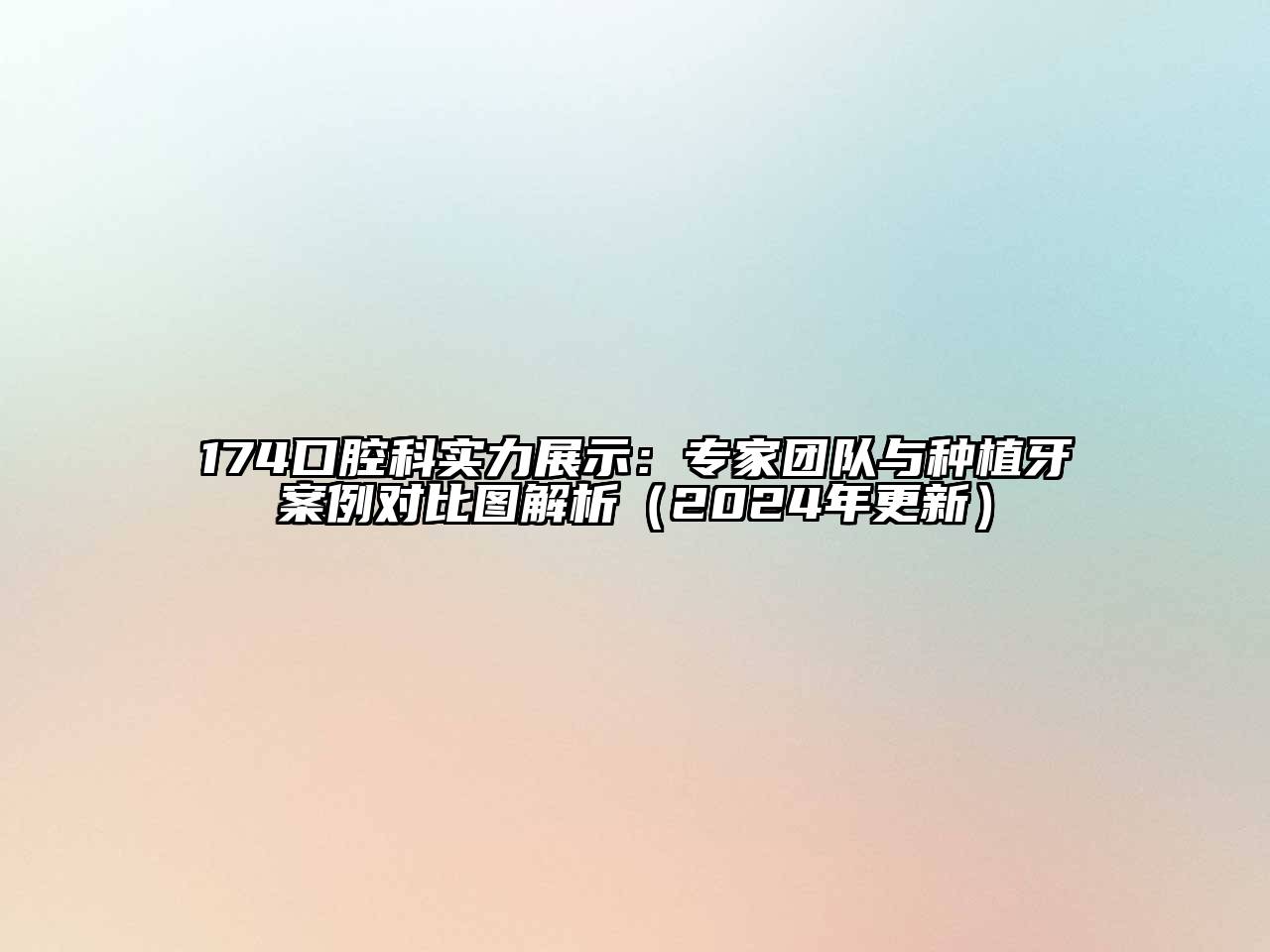 174口腔科实力展示：专家团队与种植牙案例对比图解析（2024年更新）